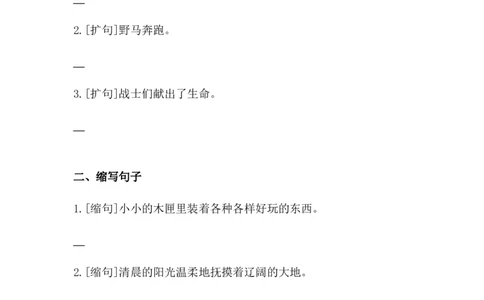 —

2. [扩句]野马奔跑。

—

3. [扩句]战士们献出了生命。

—

二、缩写句子

1. [缩句]小小的木匣里装着各种各样好玩的东西。

—

2. [缩句]清晨的阳光温柔地抚摸着辽阔的大地。